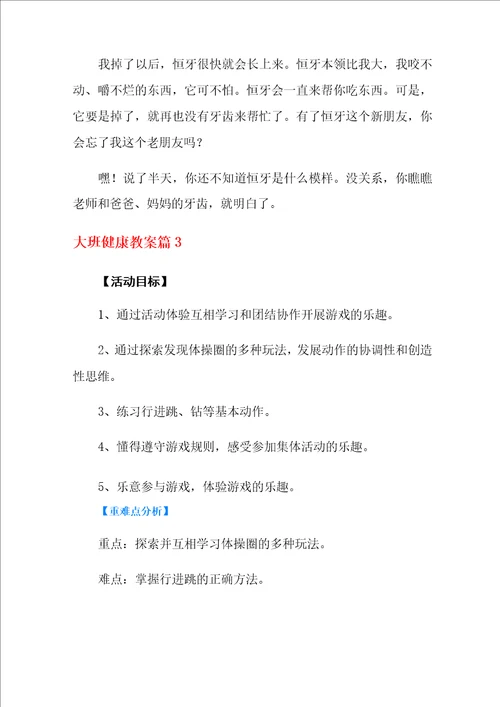 我掉了以后，恒牙很快就会长上来。恒牙本领比我大，我咬不动、嚼不烂的东西，它可不怕。恒牙会一直来帮你吃东西。可是，它要是掉了，就再也没有牙齿来帮忙了。有了恒牙这个新朋友，你会忘了我这个老朋友吗？

嘿！说了半天，你还不知道恒牙是什么模样。没关系，你瞧瞧老师和爸爸、妈妈的牙齿，就明白了。

大班健康教案篇 3

【活动目标】

1、通过活动体验互相学习和团结协作开展游戏的乐趣。

2、通过探索发现体操圈的多种玩法，发展动作的协调性和创造性思维。

3、练习行进跳、钻等基本动作。

4、懂得遵守游戏规则，感受参加集体活动的乐趣。

5、乐意参与游戏，体验游戏的乐趣。

【重难点分析】

重点：探索并互相学习体操圈的多种玩法。

难点：掌握行进跳的正确方法。